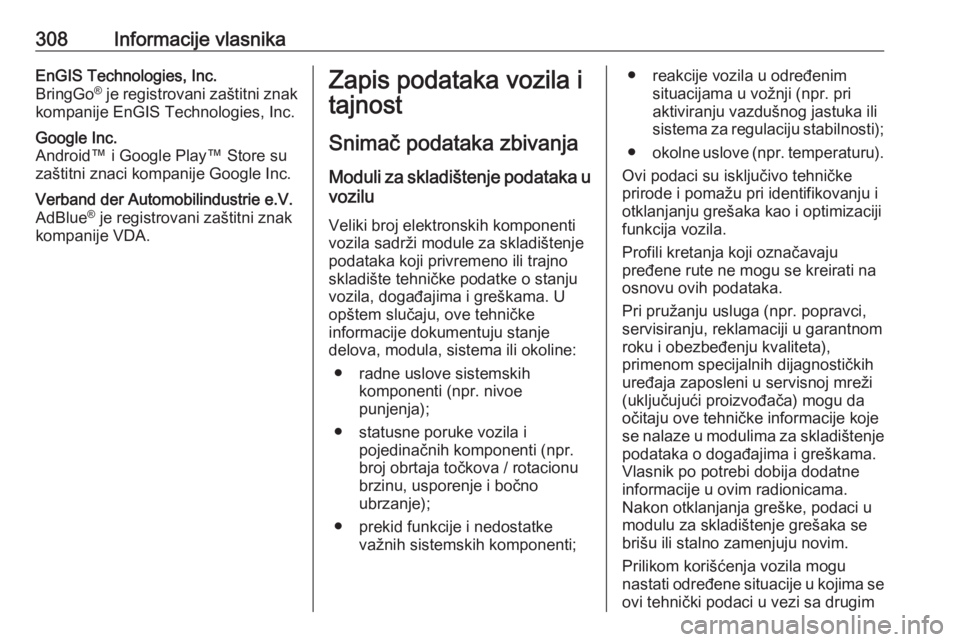 308 Informacije vlasnika

EnGIS Technologies, Inc.
BringGo® je registrovani zaštitni znak kompanije EnGIS Technologies, Inc.

Google Inc.
Android™ i Google Play™ Store su zaštitni znaci kompanije Google Inc.

Verband der Automobilindustrie e.V.
AdBlue® je registrovani zaštitni znak kompanije VDA.

Zapis podataka vozila i tajnost

Snimač podataka zbivanja

Moduli za skladištenje podataka u vozilu

Veliki broj elektronskih komponenti vozila sadrži module za skladištenje podataka koji privremeno ili trajno skladište tehničke podatke o stanju vozila, događajima i greškama. U opštem slučaju, ove tehničke informacije dokumentuju stanje delova, modula, sistema ili okoline:

● radne uslove sistemskih komponenti (npr. nivoe punjenja);

● statusne poruke vozila i pojedinačnih komponenti (npr. broj obrtaja točkova / rotacionu brzinu, usporenje i bočno ubrzanje);

● prekid funkcije i nedostatke važnih sistemskih komponenti;

● reakcije vozila u određenim situacijama u vožnji (npr. pri aktiviranju vazdušnog jastuka ili sistema za regulaciju stabilnosti);

● okolne uslove (npr. temperaturu).

Ovi podaci su isključivo tehničke prirode i pomažu pri identifikovanju i otklanjanju grešaka kao i optimizaciji funkcija vozila.

Profili kretanja koji označavaju pređene rute ne mogu se kreirati na osnovu ovih podataka.

Pri pružanju usluga (npr. popravci, servisiranju, reklamaciji u garantnom roku i obezbeđenju kvaliteta), primenom specijalnih dijagnostičkih uređaja zaposleni u servisnoj mreži (uključujući proizvođača) mogu da očitaju ove tehničke informacije koje se nalaze u modulima za skladištenje podataka o događajima i greškama. Vlasnik po potrebi dobija dodatne informacije u ovim radionicama. Nakon otklanjanja greške, podaci u modulu za skladištenje grešaka se brišu ili stalno zamenjuju novim.

Prilikom korišćenja vozila mogu nastati određene situacije u kojima se ovi tehnički podaci u vezi sa drugim

carmanualsonline.info